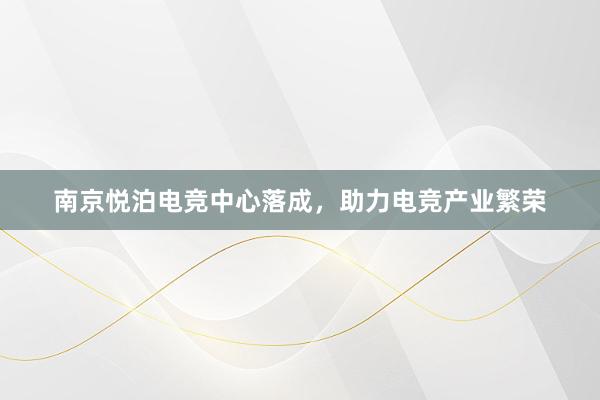 南京悦泊电竞中心落成，助力电竞产业繁荣